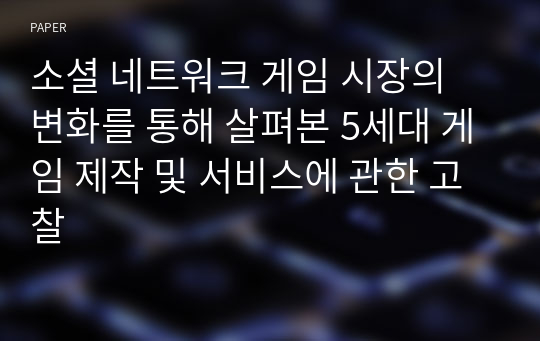 PAPER

소셜 네트워크 게임 시장의 변화를 통해 살펴본 5세대 게임 제작 및 서비스에 관한 고찰